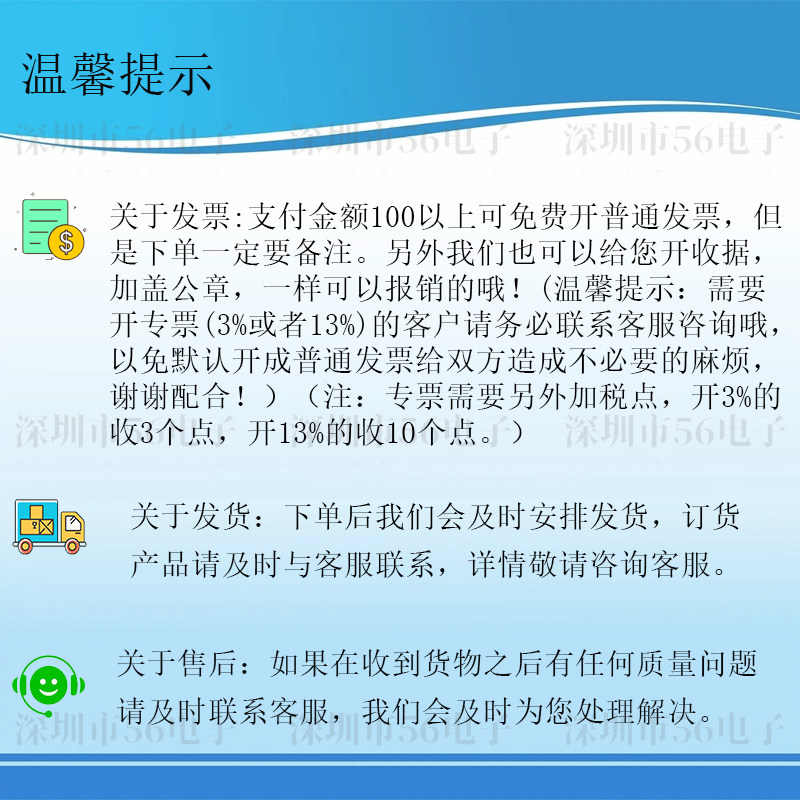 温馨提示

关于发票:支付金额100以上可免费开普通发票，但是下单一定要备注。另外我们也可以给您开收据，加盖公章，一样可以报销的哦！(温馨提示：需要开专票(3%或者13%)的客户请务必联系客服咨询哦，以免默认开成普通发票给双方造成不必要的麻烦，谢谢配合！）（注：专票需要另外加税点，开3%的收3个点，开13%的收10个点。）

关于发货：下单后我们会及时安排发货，订货产品请及时与客服联系，详情敬请咨询客服。

关于售后：如果在收到货物之后有任何质量问题请及时联系客服，我们会及时为您处理解决。

深圳市56电子